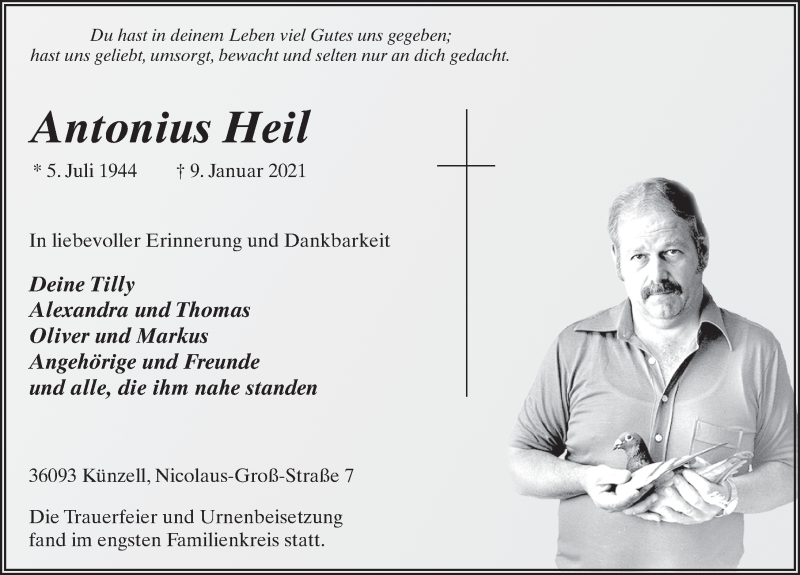 Du hast in deinem Leben viel Gutes uns gegeben;
hast uns geliebt, umsorgt, bewacht und selten nur an dich gedacht.

Antonius Heil

* 5. Juli 1944 † 9. Januar 2021

In liebevoller Erinnerung und Dankbarkeit

Deine Tilly
Alexandra und Thomas
Oliver und Markus
Angehörige und Freunde
und alle, die ihm nahe standen

36093 Künzell, Nicolaus-Groß-Straße 7

Die Trauerfeier und Urnenbeisetzung
fand im engsten Familienkreis statt.